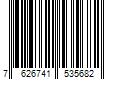 7 626741 535682